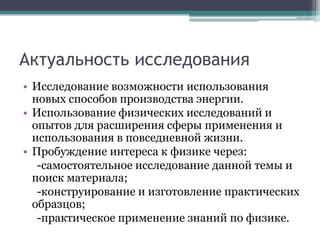 Актуальность исследования

• Исследование возможности использования новых способов производства энергии.
• Использование физических исследований и опытов для расширения сферы применения и использования в повседневной жизни.
• Пробуждение интереса к физике через:
-самостоятельное исследование данной темы и поиск материала;
-конструирование и изготовление практических образцов;
-практическое применение знаний по физике.